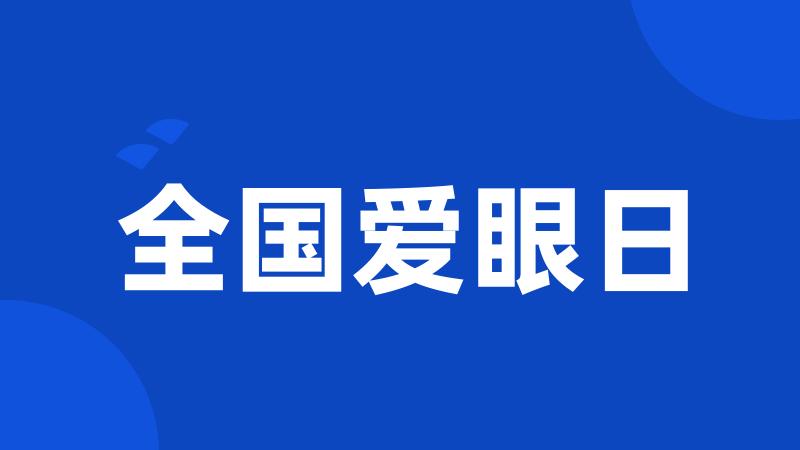 全国爱眼日